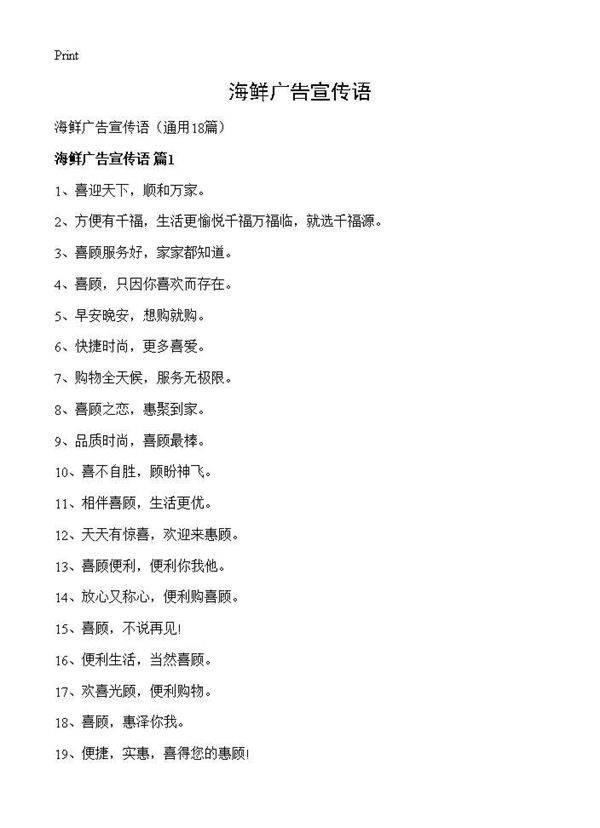 Print

海鲜广告宣传语

海鲜广告宣传语（通用18篇）

海鲜广告宣传语 篇1

1、喜迎天下，顺和万家。

2、方便有千福，生活更愉悦千福万福临，就选千福源。

3、喜顾服务好，家家都知道。

4、喜顾，只因你喜欢而存在。

5、早安晚安，想购就购。

6、快捷时尚，更多喜爱。

7、购物全天候，服务无极限。

8、喜顾之恋，惠聚到家。

9、品质时尚，喜顾最棒。

10、喜不自胜，顾盼神飞。

11、相伴喜顾，生活更优。

12、天天有惊喜，欢迎来惠顾。

13、喜顾便利，便利你我他。

14、放心又称心，便利购喜顾。

15、喜顾，不说再见！

16、便利生活，当然喜顾。

17、欢喜光顾，便利购物。

18、喜顾，惠泽你我。

19、便捷，实惠，喜得您的惠顾！